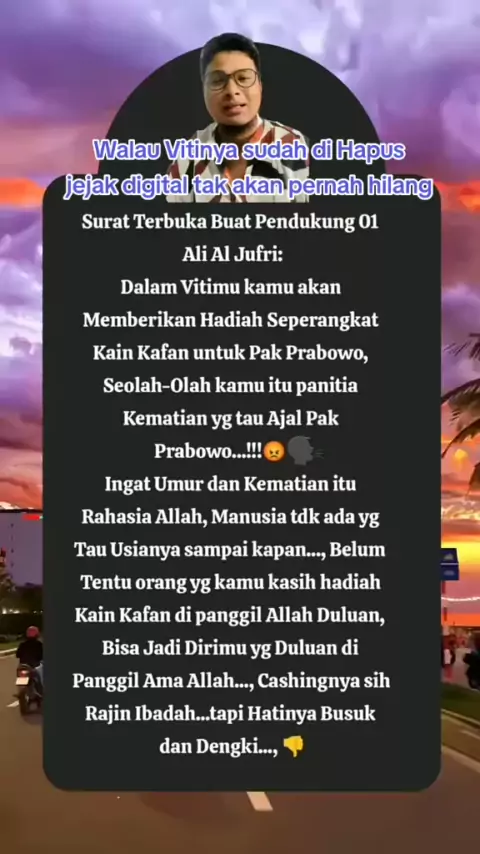 Walau Vitinya sudah di Hapus
jejak digital tak akan pernah hilang

Surat Terbuka Buat Pendukung 01
Ali Al Jufri:
Dalam Vitimu kamu akan Memberikan Hadiah Seperangkat Kain Kafan untuk Pak Prabowo, Seolah-Olah kamu itu panitia Kematian yg tau Ajal Pak Prabowo...!!!😡🗣️
Ingat Umur dan Kematian itu Rahasia Allah, Manusia tdk ada yg Tau Usianya sampai kapan..., Belum Tentu orang yg kamu kasih hadiah Kain Kafan di panggil Allah Duluan, Bisa Jadi Dirimu yg Duluan di Panggil Ama Allah..., Cashingnya sih Rajin Ibadah...tapi Hatinya Busuk dan Dengki..., 👎